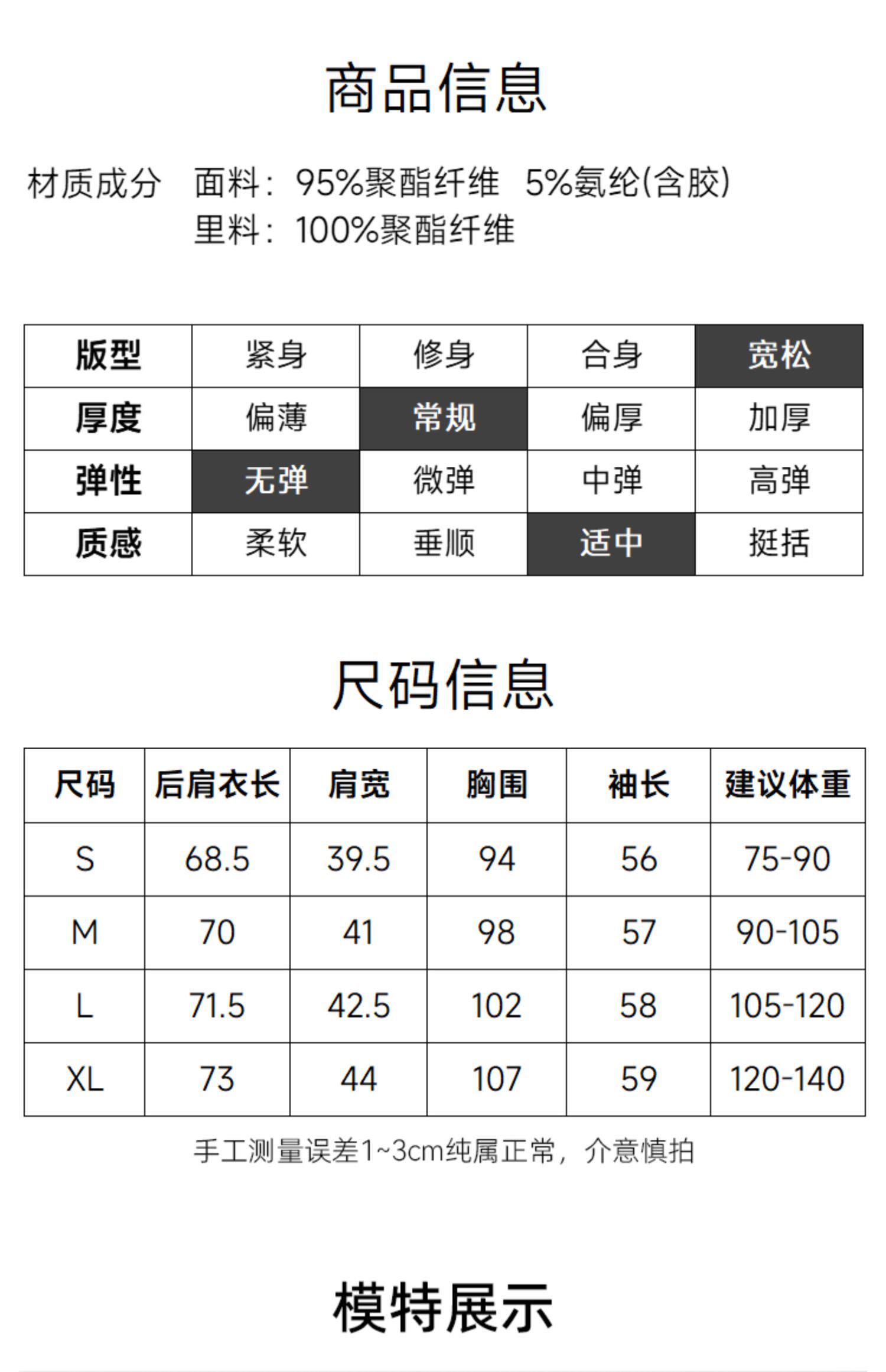 商品信息

材质成分 面料：95%聚酯纤维 5%氨纶(含胶)
里料：100%聚酯纤维

| 版型 | 紧身 | 修身 | 合身 | 宽松 |
|---|---|---|---|---|
| 厚度 | 偏薄 | 常规 | 偏厚 | 加厚 |
| 弹性 | 无弹 | 微弹 | 中弹 | 高弹 |
| 质感 | 柔软 | 垂顺 | 适中 | 挺括 |

尺码信息

| 尺码 | 后肩衣长 | 肩宽 | 胸围 | 袖长 | 建议体重 |
|---|---|---|---|---|---|
| S | 68.5 | 39.5 | 94 | 56 | 75-90 |
| M | 70 | 41 | 98 | 57 | 90-105 |
| L | 71.5 | 42.5 | 102 | 58 | 105-120 |
| XL | 73 | 44 | 107 | 59 | 120-140 |

手工测量误差1~3cm纯属正常，介意慎拍

模特展示